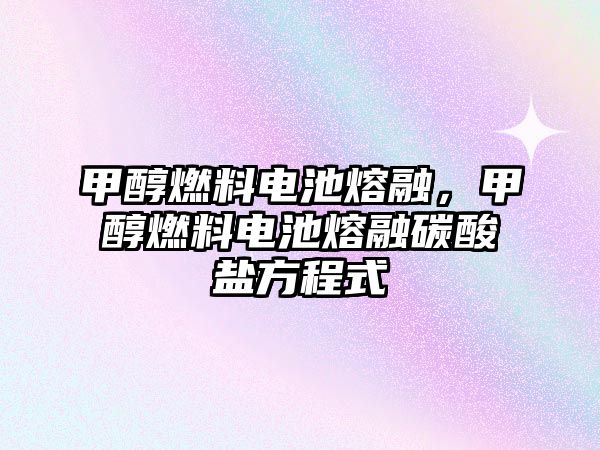 甲醇燃料电池熔融，甲醇燃料电池熔融碳酸盐方程式